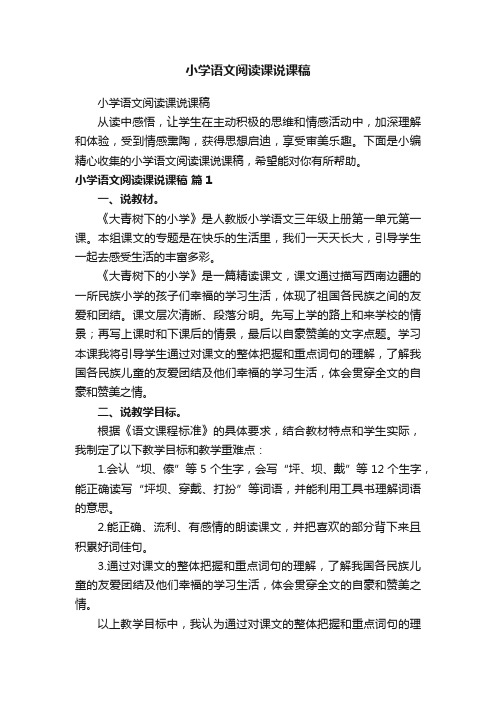 小学语文阅读课说课稿

小学语文阅读课说课稿

从读中感悟，让学生在主动积极的思维和情感活动中，加深理解和体验，受到情感熏陶，获得思想启迪，享受审美乐趣。下面是小编精心收集的小学语文阅读课说课稿，希望能对你有所帮助。

小学语文阅读课说课稿 篇1

一、说教材。

《大青树下的小学》是人教版小学语文三年级上册第一单元第一课。本组课文的专题是在快乐的生活里，我们一天天长大，引导学生一起去感受生活的丰富多彩。

《大青树下的小学》是一篇精读课文，课文通过描写西南边疆的一所民族小学的孩子们幸福的学习生活，体现了祖国各民族之间的友爱和团结。课文层次清晰、段落分明。先写上学的路上和来学校的情景；再写上课时和下课后的情景，最后以自豪赞美的文字点题。学习本课我将引导学生通过对课文的整体把握和重点词句的理解，了解我国各民族儿童的友爱团结及他们幸福的学习生活，体会贯穿全文的自豪和赞美之情。

二、说教学目标。

根据《语文课程标准》的具体要求，结合教材特点和学生实际，我制定了以下教学目标和教学重难点：

1.会认“坝、傣”等5个生字，会写“坪、坝、戴”等12个生字，能正确读写“坪坝、穿戴、打扮”等词语，并能利用工具书理解词语的意思。

2.能正确、流利、有感情的朗读课文，并把喜欢的部分背下来且积累好词佳句。

3.通过对课文的整体把握和重点词句的理解，了解我国各民族儿童的友爱团结及他们幸福的学习生活，体会贯穿全文的自豪和赞美之情。

以上教学目标中，我认为通过对课文的整体把握和重点词句的理